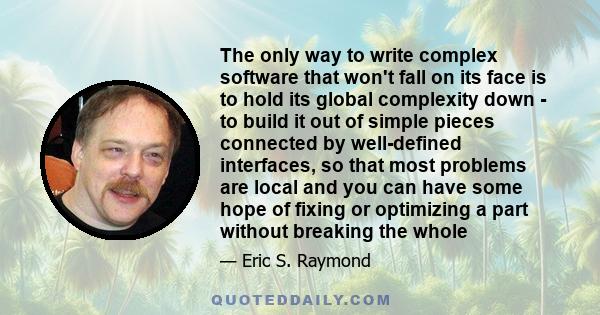 The only way to write complex software that won't fall on its face is to hold its global complexity down - to build it out of simple pieces connected by well-defined interfaces, so that most problems are local and you can have some hope of fixing or optimizing a part without breaking the whole

— Eric S. Raymond

QUOTEDDAILY.COM